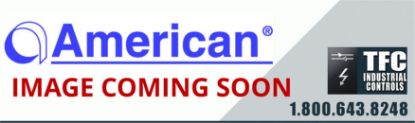 American®

IMAGE COMING SOON

TFC INDUSTRIAL CONTROLS

1.800.643.8248